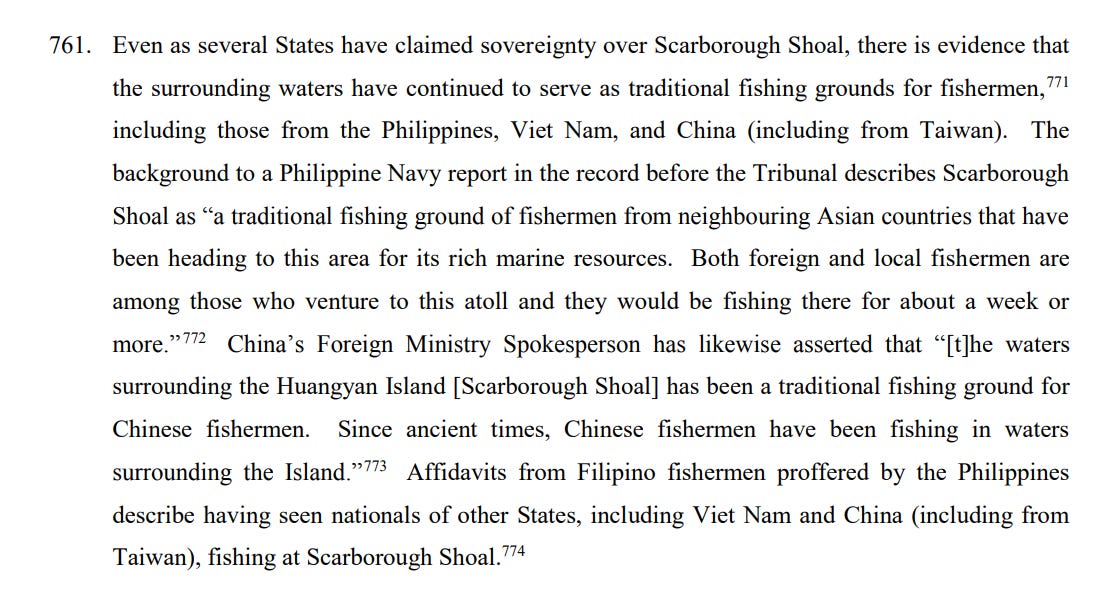 761. Even as several States have claimed sovereignty over Scarborough Shoal, there is evidence that the surrounding waters have continued to serve as traditional fishing grounds for fishermen,$^{771}$ including those from the Philippines, Viet Nam, and China (including from Taiwan). The background to a Philippine Navy report in the record before the Tribunal describes Scarborough Shoal as "a traditional fishing ground of fishermen from neighbouring Asian countries that have been heading to this area for its rich marine resources. Both foreign and local fishermen are among those who venture to this atoll and they would be fishing there for about a week or more."$^{772}$ China's Foreign Ministry Spokesperson has likewise asserted that "[t]he waters surrounding the Huangyan Island [Scarborough Shoal] has been a traditional fishing ground for Chinese fishermen. Since ancient times, Chinese fishermen have been fishing in waters surrounding the Island."$^{773}$ Affidavits from Filipino fishermen proffered by the Philippines describe having seen nationals of other States, including Viet Nam and China (including from Taiwan), fishing at Scarborough Shoal.$^{774}$